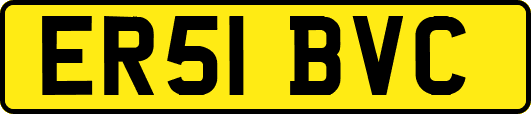 ER51 BVC